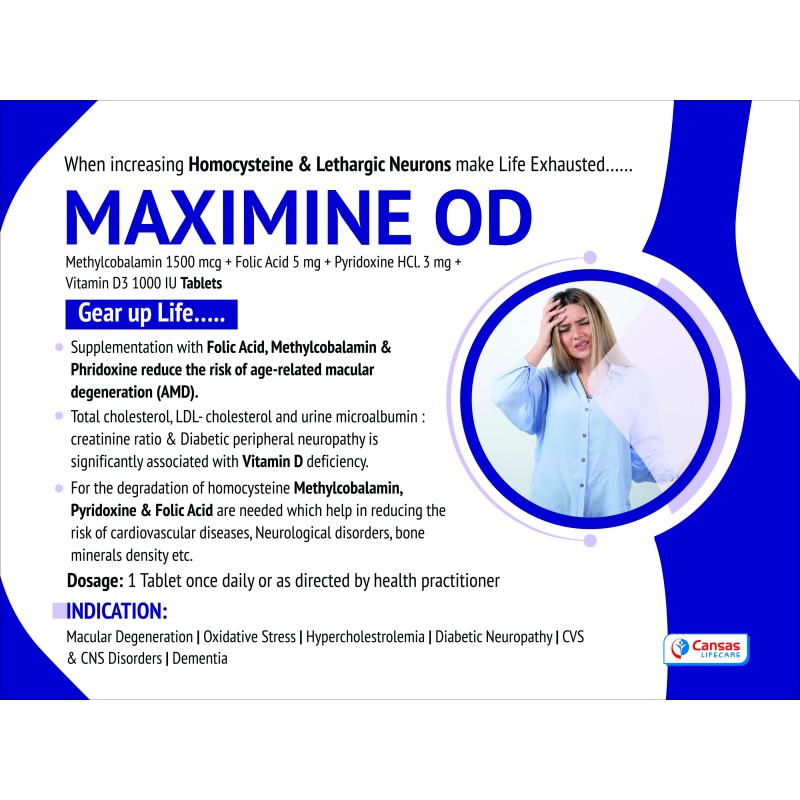 When increasing Homocysteine & Lethargic Neurons make Life Exhausted......

MAXIMINE OD

Methylcobalamin 1500 mcg + Folic Acid 5 mg + Pyridoxine HCl. 3 mg + Vitamin D3 1000 IU Tablets

Gear up Life.....

• Supplementation with Folic Acid, Methylcobalamin & Phridoxine reduce the risk of age-related macular degeneration (AMD).
• Total cholesterol, LDL- cholesterol and urine microalbumin : creatinine ratio & Diabetic peripheral neuropathy is significantly associated with Vitamin D deficiency.
• For the degradation of homocysteine Methylcobalamin, Pyridoxine & Folic Acid are needed which help in reducing the risk of cardiovascular diseases, Neurological disorders, bone minerals density etc.

Dosage: 1 Tablet once daily or as directed by health practitioner

INDICATION:

Macular Degeneration | Oxidative Stress | Hypercholestrolemia | Diabetic Neuropathy | CVS & CNS Disorders | Dementia

Cansas
LIFECARE